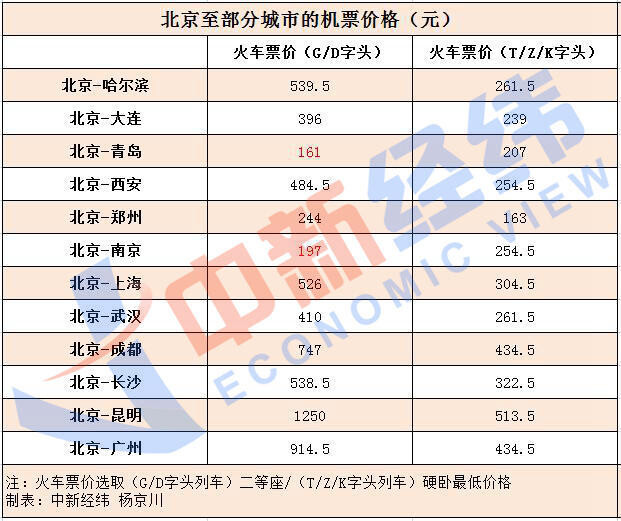 北京至部分城市的机票价格（元）

| | 火车票价（G/D字头） | 火车票价（T/Z/K字头） |
|---|---|---|
| 北京-哈尔滨 | 539.5 | 261.5 |
| 北京-大连 | 396 | 239 |
| 北京-青岛 | 161 | 207 |
| 北京-西安 | 484.5 | 254.5 |
| 北京-郑州 | 244 | 163 |
| 北京-南京 | 197 | 254.5 |
| 北京-上海 | 526 | 304.5 |
| 北京-武汉 | 410 | 261.5 |
| 北京-成都 | 747 | 434.5 |
| 北京-长沙 | 538.5 | 322.5 |
| 北京-昆明 | 1250 | 513.5 |
| 北京-广州 | 914.5 | 434.5 |

注：火车票价选取（G/D字头列车）二等座/（T/Z/K字头列车）硬卧最低价格
制表：中新经纬 杨京川

中新经纬 ECONOMIC VIEW